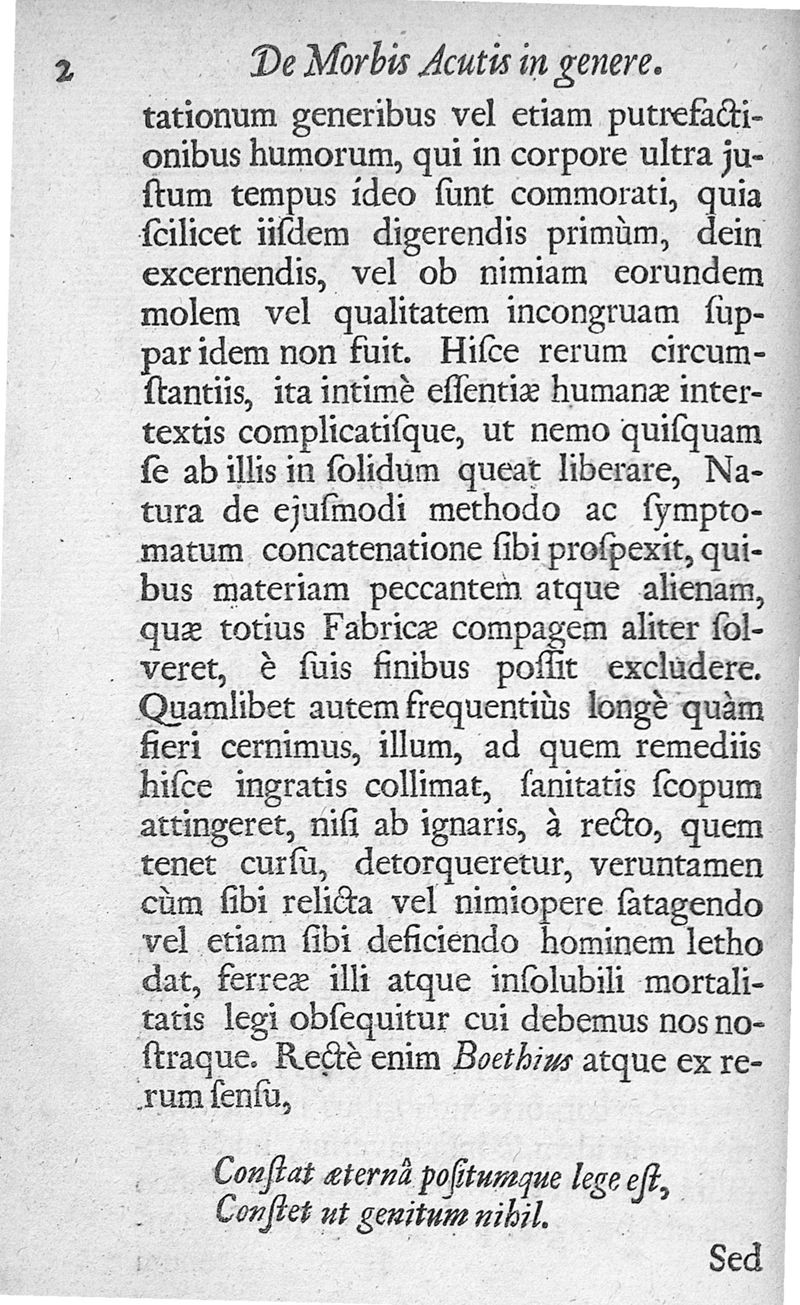 2 De Morbis Acutis in genere.

tationum generibus vel etiam putrefactionibus humorum, qui in corpore ultra justum tempus ideo ſunt commorati, quia ſcilicet iiſdem digerendis primùm, dein excernendis, vel ob nimiam eorundem molem vel qualitatem incongruam ſuppar idem non fuit. Hiſce rerum circumſtantiis, ita intimè eſſentiæ humanæ intertextis complicatiſque, ut nemo quiſquam ſe ab illis in ſolidum queat liberare, Natura de ejuſmodi methodo ac ſymptomatum concatenatione ſibi proſpexit, quibus materiam peccantem atque alienam, quæ totius Fabricæ compagem aliter ſolveret, è ſuis finibus poſſit excludere. Quamlibet autem frequentiùs longè quàm fieri cernimus, illum, ad quem remediis hiſce ingratis collimat, ſanitatis ſcopum attingeret, niſi ab ignaris, à recto, quem tenet curſu, detorqueretur, veruntamen cùm ſibi relicta vel nimiopere ſatagendo vel etiam ſibi deficiendo hominem letho dat, ferreæ illi atque inſolubili mortalitatis legi obſequitur cui debemus nos noſtraque. Rectè enim Boethius atque ex rerum ſenſu,

Conſtat æternâ poſitumque lege eſt,
Conſtet ut genitum nihil.

Sed